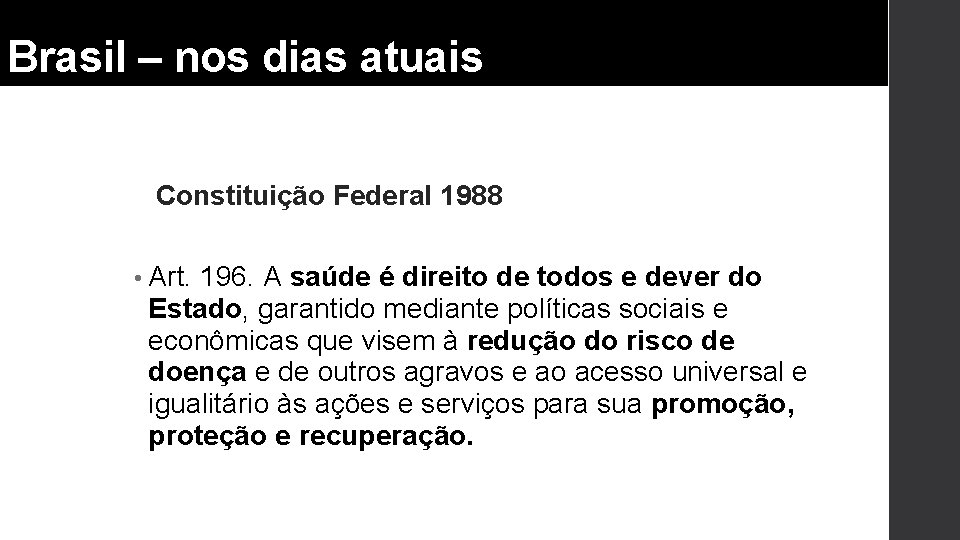 Brasil – nos dias atuais

Constituição Federal 1988

• Art. 196. A saúde é direito de todos e dever do Estado, garantido mediante políticas sociais e econômicas que visem à redução do risco de doença e de outros agravos e ao acesso universal e igualitário às ações e serviços para sua promoção, proteção e recuperação.